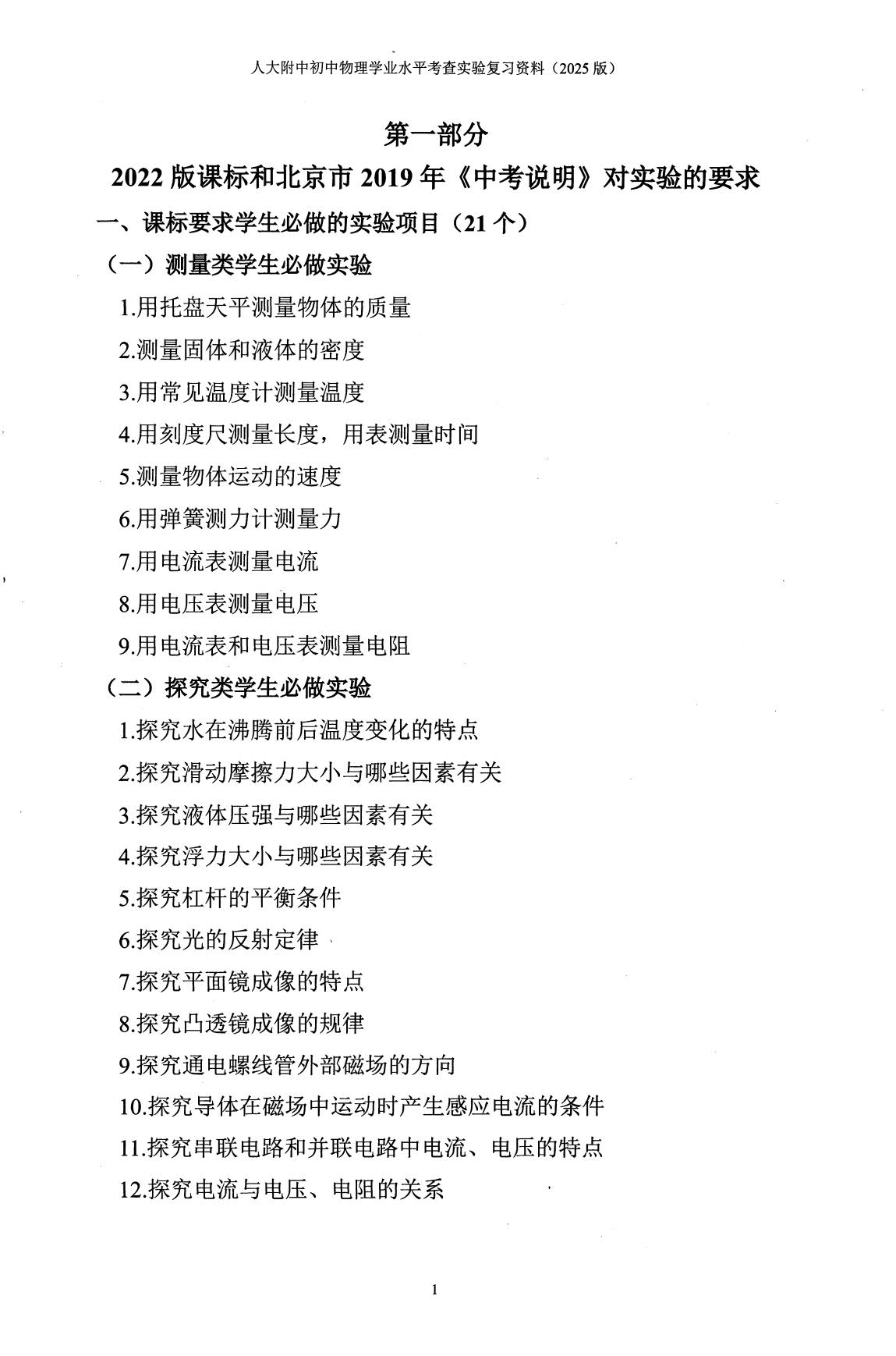 人大附中初中物理学业水平考查实验复习资料（2025版）

第一部分

2022版课标和北京市2019年《中考说明》对实验的要求

一、课标要求学生必做的实验项目（21个）

（一）测量类学生必做实验

1.用托盘天平测量物体的质量

2.测量固体和液体的密度

3.用常见温度计测量温度

4.用刻度尺测量长度，用表测量时间

5.测量物体运动的速度

6.用弹簧测力计测量力

7.用电流表测量电流

8.用电压表测量电压

9.用电流表和电压表测量电阻

（二）探究类学生必做实验

1.探究水在沸腾前后温度变化的特点

2.探究滑动摩擦力大小与哪些因素有关

3.探究液体压强与哪些因素有关

4.探究浮力大小与哪些因素有关

5.探究杠杆的平衡条件

6.探究光的反射定律

7.探究平面镜成像的特点

8.探究凸透镜成像的规律

9.探究通电螺线管外部磁场的方向

10.探究导体在磁场中运动时产生感应电流的条件

11.探究串联电路和并联电路中电流、电压的特点

12.探究电流与电压、电阻的关系

1